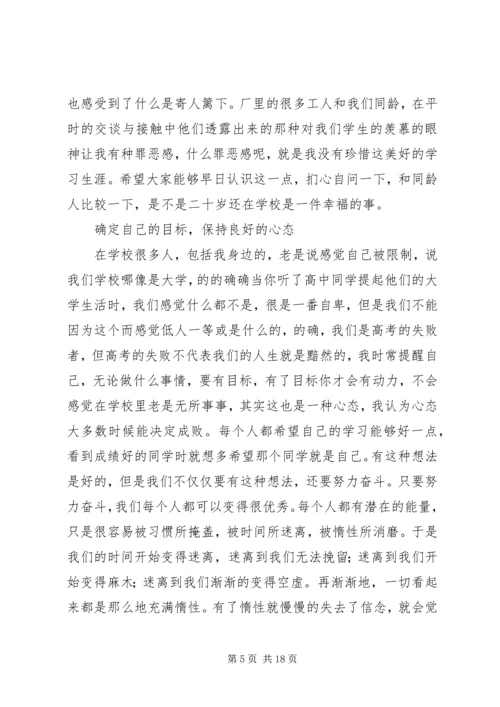 也感受到了什么是寄人篱下。厂里的很多工人和我们同龄，在平时的交谈与接触中他们透露出来的那种对我们学生的羡慕的眼神让我有种罪恶感，什么罪恶感呢，就是我没有珍惜这美好的学习生涯。希望大家能够早日认识这一点，扪心自问一下，和同龄人比较一下，是不是二十岁还在学校是一件幸福的事。

确定自己的目标，保持良好的心态

在学校很多人，包括我身边的，老是说感觉自己被限制，说我们学校哪像是大学，的的确确当你听了高中同学提起他们的大学生活时，我们感觉什么都不是，很是一番自卑，但是我们不能因为这个而感觉低人一等或是什么的，的确，我们是高考的失败者，但高考的失败不代表我们的人生就是黯然的，我时常提醒自己，无论做什么事情，要有目标，有了目标你才会有动力，不会感觉在学校里老是无所事事，其实这也是一种心态，我认为心态大多数时候能决定成败。每个人都希望自己的学习能够好一点，看到成绩好的同学时就想多希望那个同学就是自己。有这种想法是好的，但是我们不仅仅要有这种想法，还要努力奋斗。只要努力奋斗，我们每个人都可以变得很优秀。每个人都有潜在的能量，只是很容易被习惯所掩盖，被时间所迷离，被惰性所消磨。于是我们的时间开始变得迷离，迷离到我们无法挽留；迷离到我们开始变得麻木；迷离到我们渐渐的变得空虚。再渐渐地，一切看起来都是那么地充满惰性。有了惰性就慢慢的失去了信念，就会觉

第 5 页 共 18 页